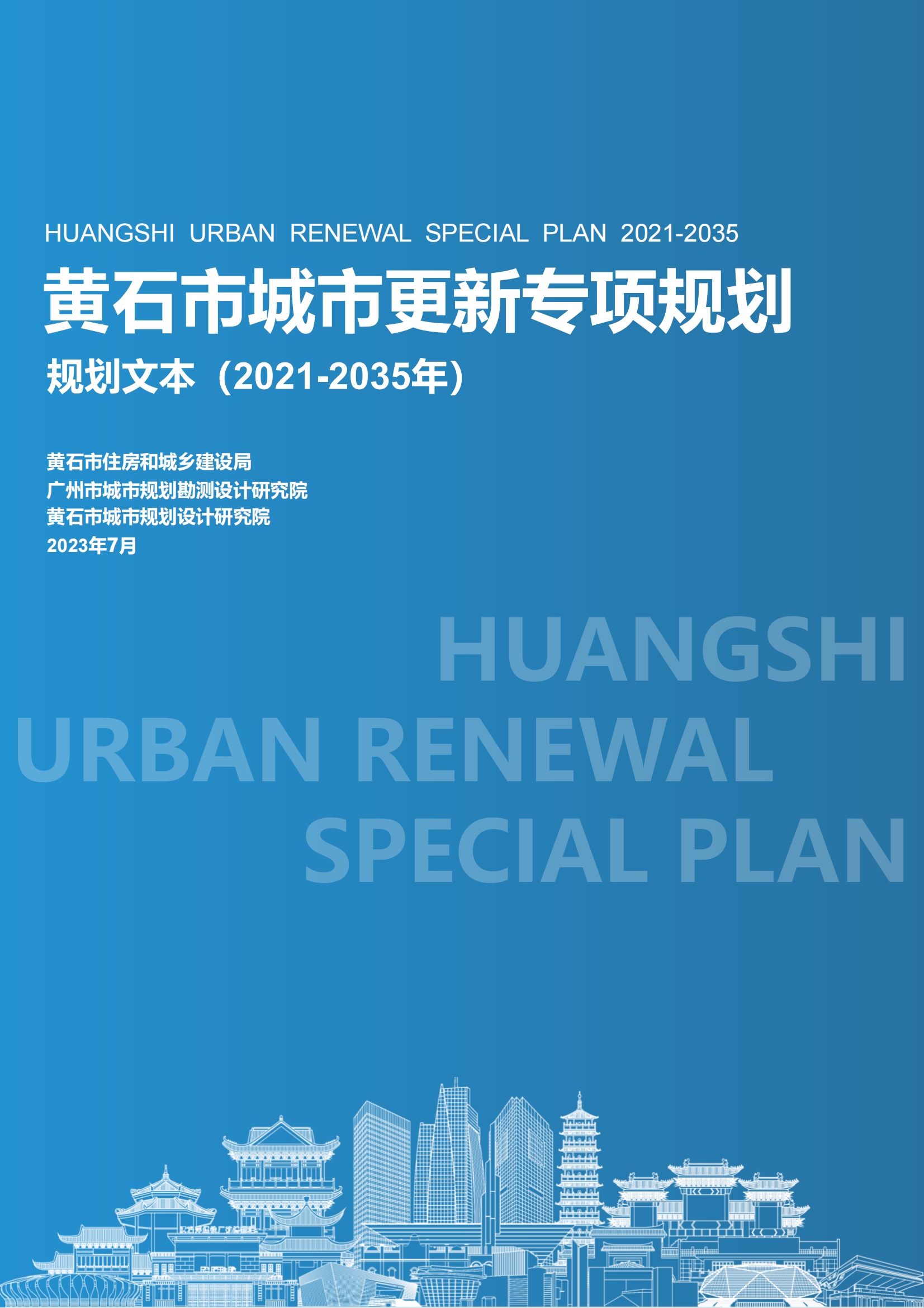 HUANGSHI URBAN RENEWAL SPECIAL PLAN 2021-2035

黄石市城市更新专项规划

规划文本（2021-2035年）

黄石市住房和城乡建设局
广州市城市规划勘测设计研究院
黄石市城市规划设计研究院
2023年7月

HUANGSHI
URBAN RENEWAL
SPECIAL PLAN